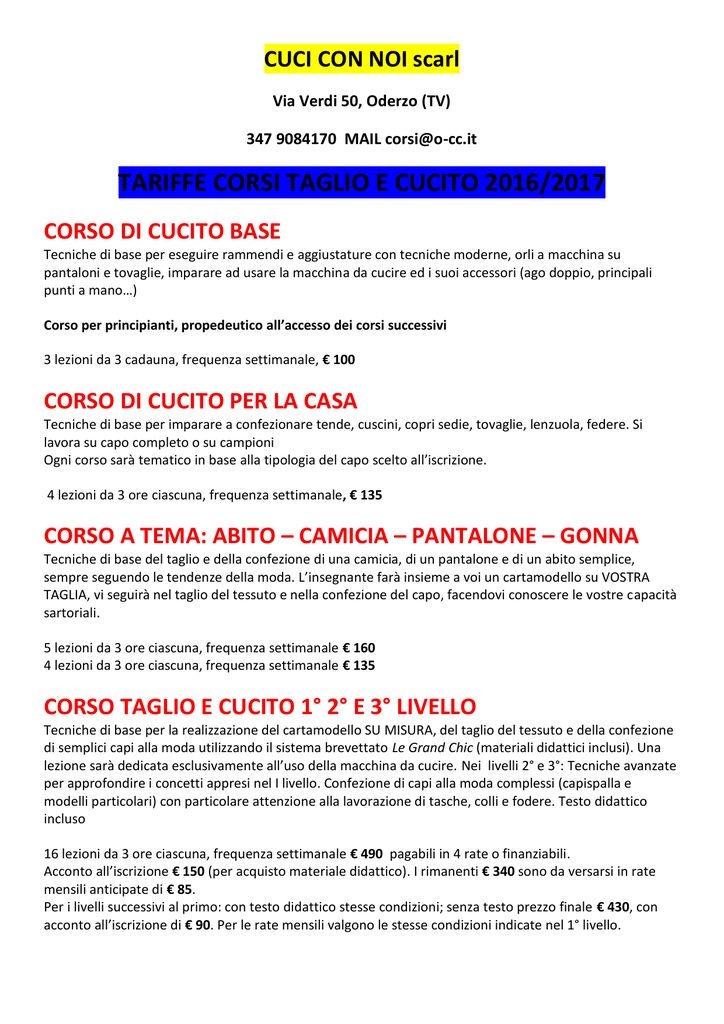 CUCI CON NOI scarl

Via Verdi 50, Oderzo (TV)

347 9084170 MAIL corsi@o-cc.it

TARIFFE CORSI TAGLIO E CUCITO 2016/2017

CORSO DI CUCITO BASE

Tecniche di base per eseguire rammendi e aggiustature con tecniche moderne, orli a macchina su pantaloni e tovaglie, imparare ad usare la macchina da cucire ed i suoi accessori (ago doppio, principali punti a mano…)

Corso per principianti, propedeutico all'accesso dei corsi successivi

3 lezioni da 3 cadauna, frequenza settimanale, € 100

CORSO DI CUCITO PER LA CASA

Tecniche di base per imparare a confezionare tende, cuscini, copri sedie, tovaglie, lenzuola, federe. Si lavora su capo completo o su campioni
Ogni corso sarà tematico in base alla tipologia del capo scelto all'iscrizione.

4 lezioni da 3 ore ciascuna, frequenza settimanale, € 135

CORSO A TEMA: ABITO – CAMICIA – PANTALONE – GONNA

Tecniche di base del taglio e della confezione di una camicia, di un pantalone e di un abito semplice, sempre seguendo le tendenze della moda. L'insegnante farà insieme a voi un cartamodello su VOSTRA TAGLIA, vi seguirà nel taglio del tessuto e nella confezione del capo, facendovi conoscere le vostre capacità sartoriali.

5 lezioni da 3 ore ciascuna, frequenza settimanale € 160
4 lezioni da 3 ore ciascuna, frequenza settimanale € 135

CORSO TAGLIO E CUCITO 1° 2° E 3° LIVELLO

Tecniche di base per la realizzazione del cartamodello SU MISURA, del taglio del tessuto e della confezione di semplici capi alla moda utilizzando il sistema brevettato Le Grand Chic (materiali didattici inclusi). Una lezione sarà dedicata esclusivamente all'uso della macchina da cucire. Nei livelli 2° e 3°: Tecniche avanzate per approfondire i concetti appresi nel I livello. Confezione di capi alla moda complessi (capispalla e modelli particolari) con particolare attenzione alla lavorazione di tasche, colli e fodere. Testo didattico incluso

16 lezioni da 3 ore ciascuna, frequenza settimanale € 490 pagabili in 4 rate o finanziabili.
Acconto all'iscrizione € 150 (per acquisto materiale didattico). I rimanenti € 340 sono da versarsi in rate mensili anticipate di € 85.
Per i livelli successivi al primo: con testo didattico stesse condizioni; senza testo prezzo finale € 430, con acconto all'iscrizione di € 90. Per le rate mensili valgono le stesse condizioni indicate nel 1° livello.